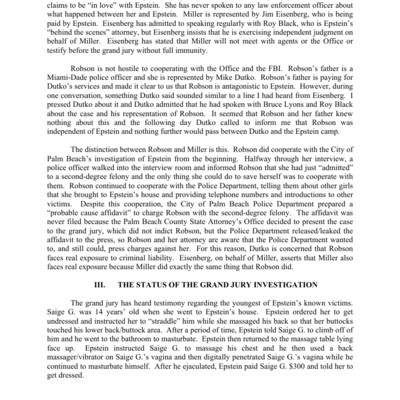 claims to be "in love" with Epstein. She has never spoken to any law enforcement officer about what happened between her and Epstein. Miller is represented by Jim Eisenberg, who is being paid by Epstein. Eisenberg has admitted to speaking regularly with Roy Black, who is Epstein's "behind the scenes" attorney, but Eisenberg insists that he is exercising independent judgment on behalf of Miller. Eisenberg has stated that Miller will not meet with agents or the Office or testify before the grand jury without full immunity.

Robson is not hostile to cooperating with the Office and the FBI. Robson's father is a Miami-Dade police officer and she is represented by Mike Dutko. Robson's father is paying for Dutko's services and made it clear to us that Robson is antagonistic to Epstein. However, during one conversation, something Dutko said sounded similar to a line I had heard from Eisenberg. I pressed Dutko about it and Dutko admitted that he had spoken with Bruce Lyons and Roy Black about the case and his representation of Robson. It seemed that Robson and her father knew nothing about this and the following day Dutko called to inform me that Robson was independent of Epstein and nothing further would pass between Dutko and the Epstein camp.

The distinction between Robson and Miller is this. Robson did cooperate with the City of Palm Beach's investigation of Epstein from the beginning. Halfway through her interview, a police officer walked into the interview room and informed Robson that she had just "admitted" to a second-degree felony and the only thing she could do to save herself was to cooperate with them. Robson continued to cooperate with the Police Department, telling them about other girls that she brought to Epstein's house and providing telephone numbers and introductions to other victims. Despite this cooperation, the City of Palm Beach Police Department prepared a "probable cause affidavit" to charge Robson with the second-degree felony. The affidavit was never filed because the Palm Beach County State Attorney's Office decided to present the case to the grand jury, which did not indict Robson, but the Police Department released/leaked the affidavit to the press, so Robson and her attorney are aware that the Police Department wanted to, and still could, press charges against her. For this reason, Dutko is concerned that Robson faces real exposure to criminal liability. Eisenberg, on behalf of Miller, asserts that Miller also faces real exposure because Miller did exactly the same thing that Robson did.

III. THE STATUS OF THE GRAND JURY INVESTIGATION

The grand jury has heard testimony regarding the youngest of Epstein's known victims. Saige G. was 14 years' old when she went to Epstein's house. Epstein ordered her to get undressed and instructed her to "straddle" him while she massaged his back so that her buttocks touched his lower back/buttock area. After a period of time, Epstein told Saige G. to climb off of him and he went to the bathroom to masturbate. Epstein then returned to the massage table lying face up. Epstein instructed Saige G. to massage his chest and he then used a back massager/vibrator on Saige G.'s vagina and then digitally penetrated Saige G.'s vagina while he continued to masturbate himself. After he ejaculated, Epstein paid Saige G. $300 and told her to get dressed.